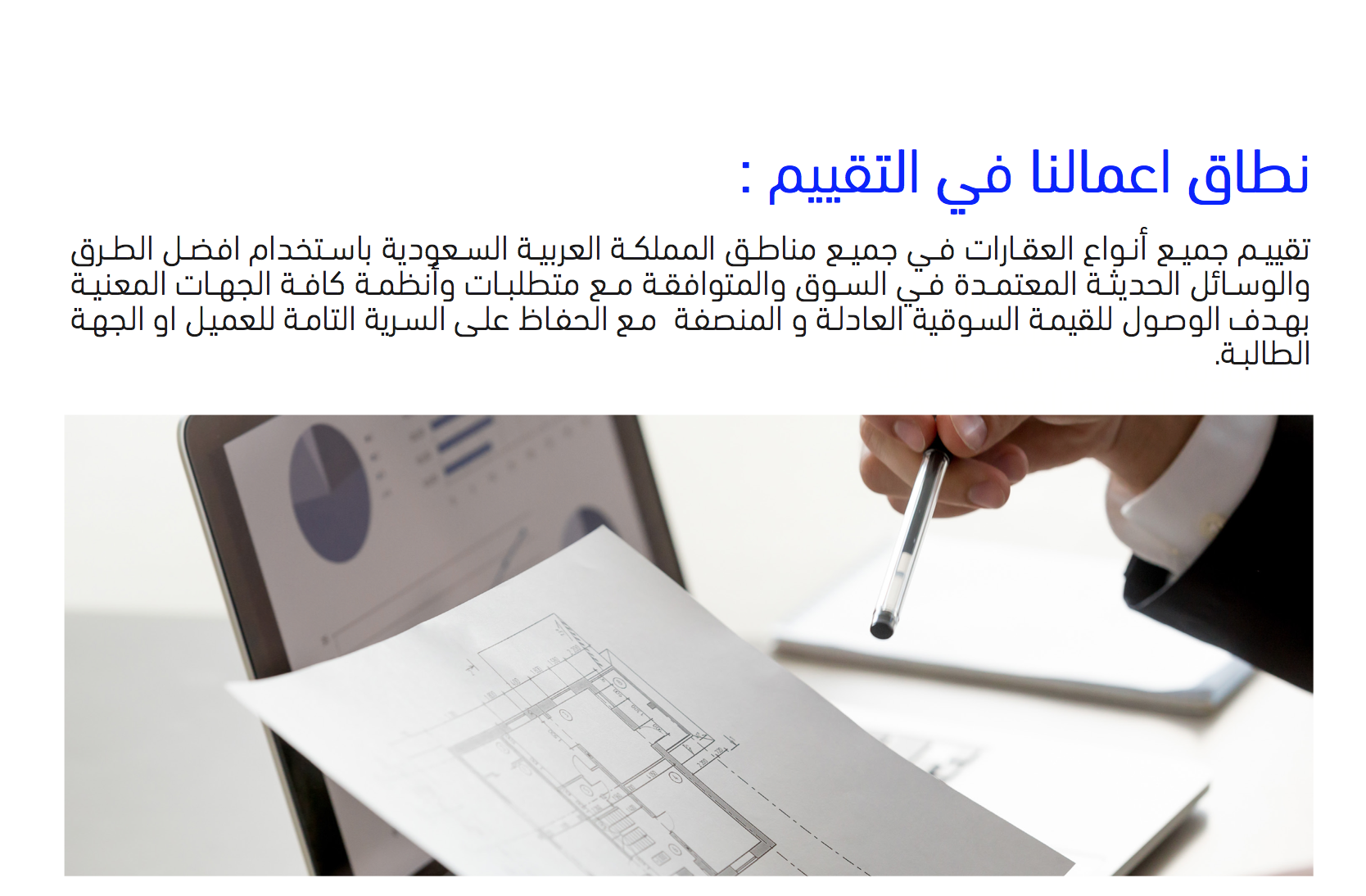 نطاق اعمالنا في التقييم :

تقييم جميع أنواع العقارات في جميع مناطق المملكة العربية السعودية باستخدام افضل الطرق والوسائل الحديثة المعتمدة في السوق والمتوافقة مع متطلبات وأنظمة كافة الجهات المعنية بهدف الوصول للقيمة السوقية العادلة و المنصفة مع الحفاظ على السرية التامة للعميل او الجهة الطالبة.